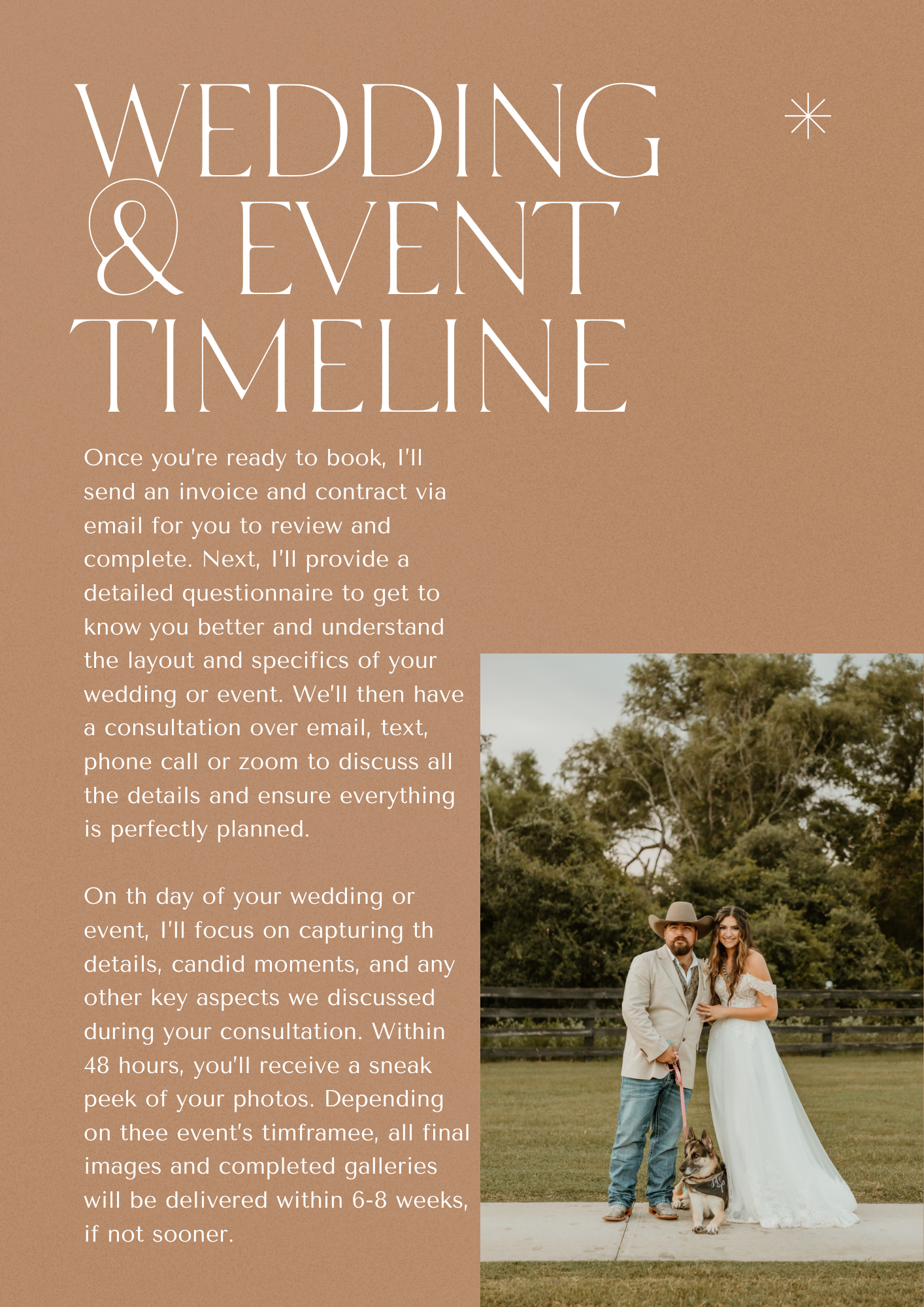 WEDDING & EVENT TIMELINE

Once you're ready to book, I'll send an invoice and contract via email for you to review and complete. Next, I'll provide a detailed questionnaire to get to know you better and understand the layout and specifics of your wedding or event. We'll then have a consultation over email, text, phone call or zoom to discuss all the details and ensure everything is perfectly planned.

On th day of your wedding or event, I'll focus on capturing th details, candid moments, and any other key aspects we discussed during your consultation. Within 48 hours, you'll receive a sneak peek of your photos. Depending on thee event's timframee, all final images and completed galleries will be delivered within 6-8 weeks, if not sooner.